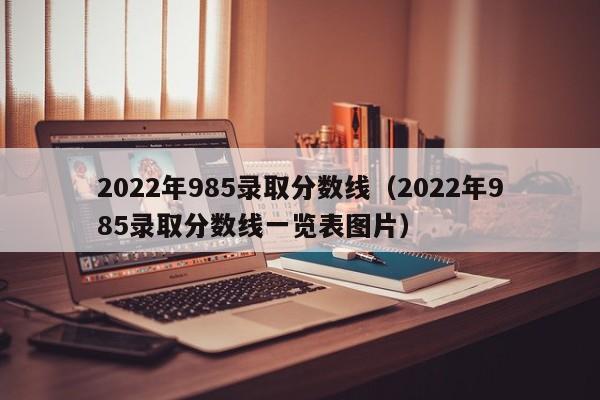 2022年985录取分数线（2022年985录取分数线一览表图片）